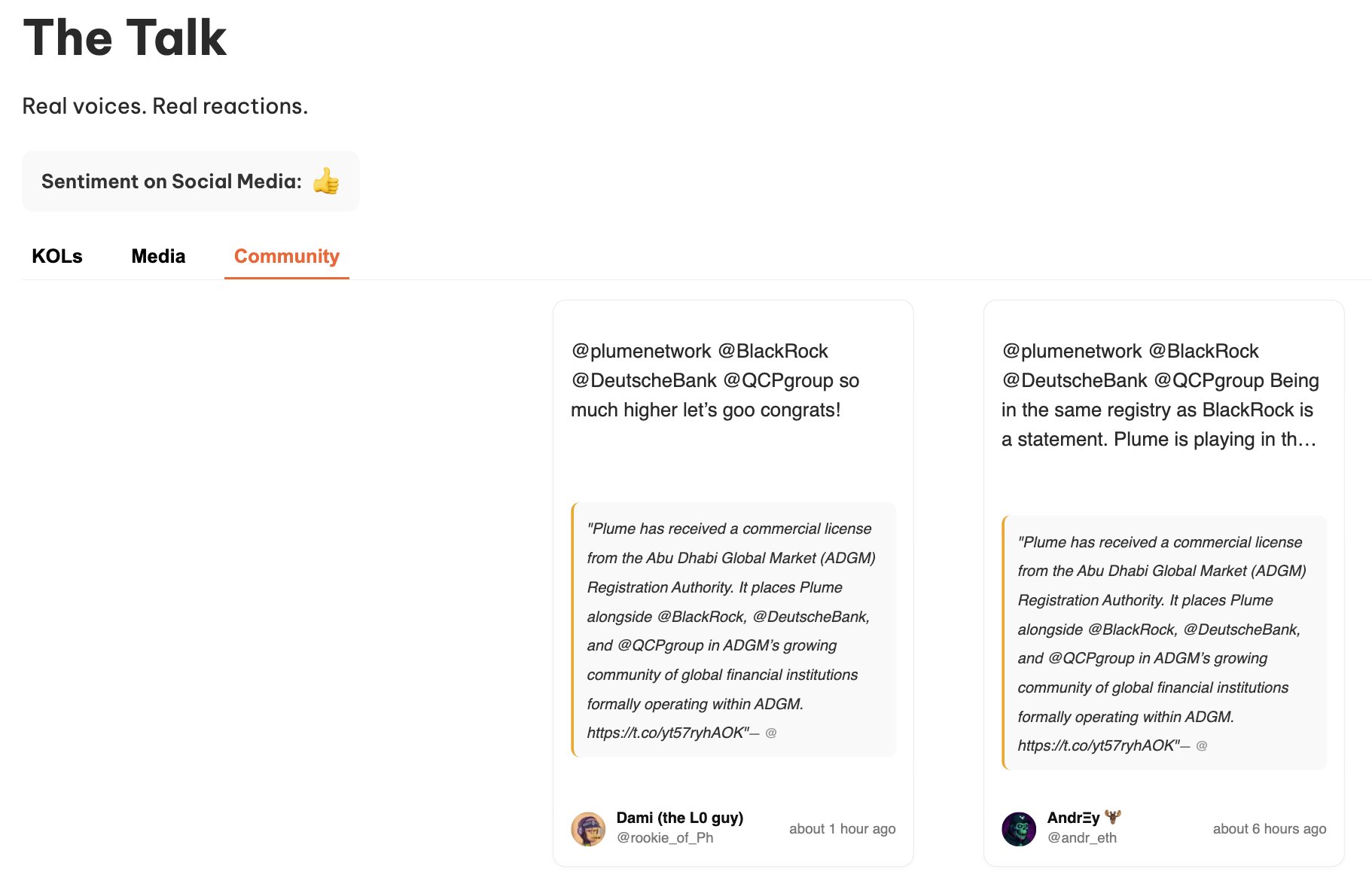 The Talk

Real voices. Real reactions.

Sentiment on Social Media: 👍

KOLs Media Community

@plumenetwork @BlackRock @DeutscheBank @QCPgroup so much higher let's goo congrats!

"Plume has received a commercial license from the Abu Dhabi Global Market (ADGM) Registration Authority. It places Plume alongside @BlackRock, @DeutscheBank, and @QCPgroup in ADGM's growing community of global financial institutions formally operating within ADGM. https://t.co/yt57ryhAOK"— @

Dami (the L0 guy)
@rookie_of_Ph
about 1 hour ago

@plumenetwork @BlackRock @DeutscheBank @QCPgroup Being in the same registry as BlackRock is a statement. Plume is playing in th…

"Plume has received a commercial license from the Abu Dhabi Global Market (ADGM) Registration Authority. It places Plume alongside @BlackRock, @DeutscheBank, and @QCPgroup in ADGM's growing community of global financial institutions formally operating within ADGM. https://t.co/yt57ryhAOK"— @

AndrΞy 🦌
@andr_eth
about 6 hours ago